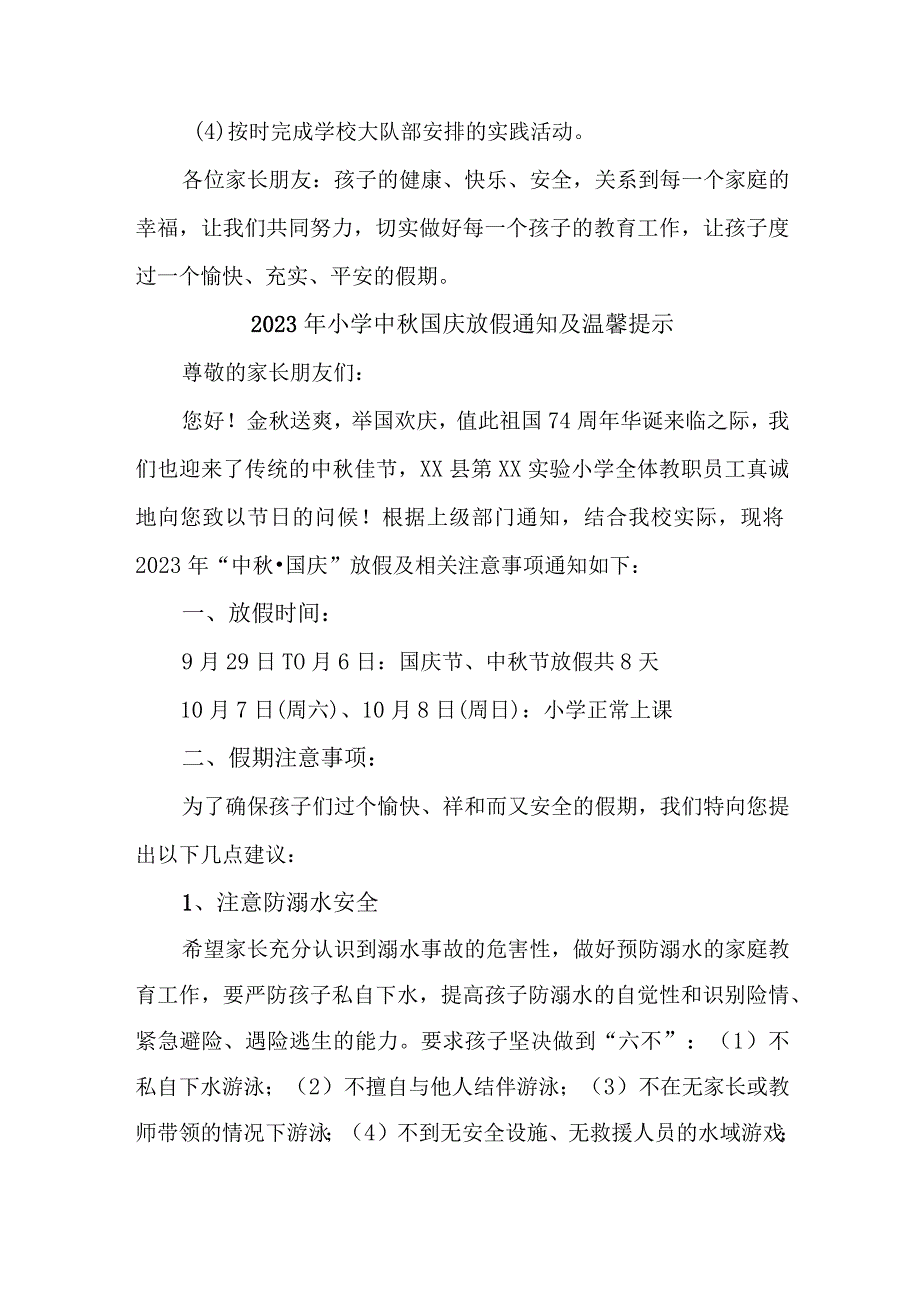 (4)按时完成学校大队部安排的实践活动。

各位家长朋友：孩子的健康、快乐、安全，关系到每一个家庭的幸福，让我们共同努力，切实做好每一个孩子的教育工作，让孩子度过一个愉快、充实、平安的假期。

2023年小学中秋国庆放假通知及温馨提示

尊敬的家长朋友们：

您好！金秋送爽，举国欢庆，值此祖国74周年华诞来临之际，我们也迎来了传统的中秋佳节，XX县第XX实验小学全体教职员工真诚地向您致以节日的问候！根据上级部门通知，结合我校实际，现将2023年“中秋•国庆”放假及相关注意事项通知如下：

一、放假时间：

9月29日T0月6日：国庆节、中秋节放假共8天

10月7日(周六)、10月8日(周日)：小学正常上课

二、假期注意事项：

为了确保孩子们过个愉快、祥和而又安全的假期，我们特向您提出以下几点建议：

1、注意防溺水安全

希望家长充分认识到溺水事故的危害性，做好预防溺水的家庭教育工作，要严防孩子私自下水，提高孩子防溺水的自觉性和识别险情、紧急避险、遇险逃生的能力。要求孩子坚决做到“六不”：（1）不私自下水游泳；（2）不擅自与他人结伴游泳；（3）不在无家长或教师带领的情况下游泳；（4）不到无安全设施、无救援人员的水域游戏；